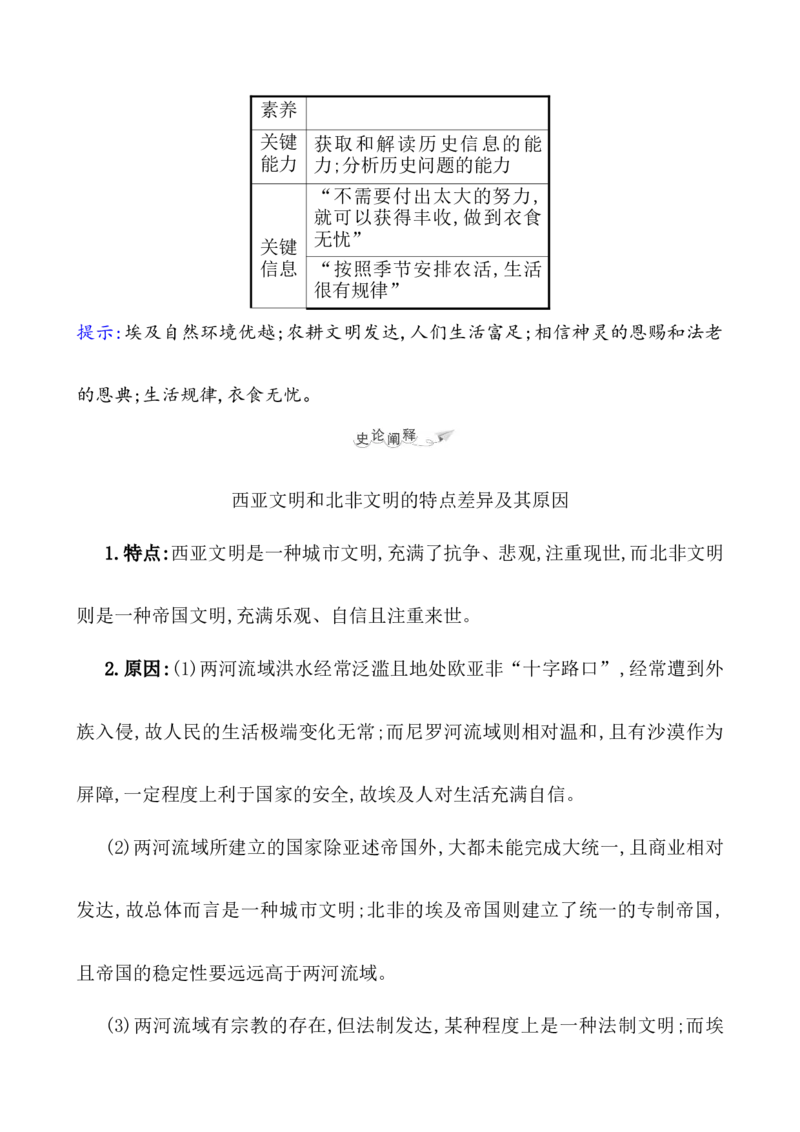 | 素养 | |
|---|---|
| 关键能力 | 获取和解读历史信息的能力;分析历史问题的能力 |
| 关键信息 | “不需要付出太大的努力,就可以获得丰收,做到衣食无忧” |
| | “按照季节安排农活,生活很有规律” |

提示:埃及自然环境优越;农耕文明发达,人们生活富足;相信神灵的恩赐和法老的恩典;生活规律,衣食无忧。

史论阐释

西亚文明和北非文明的特点差异及其原因

1.特点:西亚文明是一种城市文明,充满了抗争、悲观,注重现世,而北非文明则是一种帝国文明,充满乐观、自信且注重来世。

2.原因:(1)两河流域洪水经常泛滥且地处欧亚非“十字路口”,经常遭到外族入侵,故人民的生活极端变化无常;而尼罗河流域则相对温和,且有沙漠作为屏障,一定程度上利于国家的安全,故埃及人对生活充满自信。

(2)两河流域所建立的国家除亚述帝国外,大都未能完成大统一,且商业相对发达,故总体而言是一种城市文明;北非的埃及帝国则建立了统一的专制帝国,且帝国的稳定性要远远高于两河流域。

(3)两河流域有宗教的存在,但法制发达,某种程度上是一种法制文明;而埃